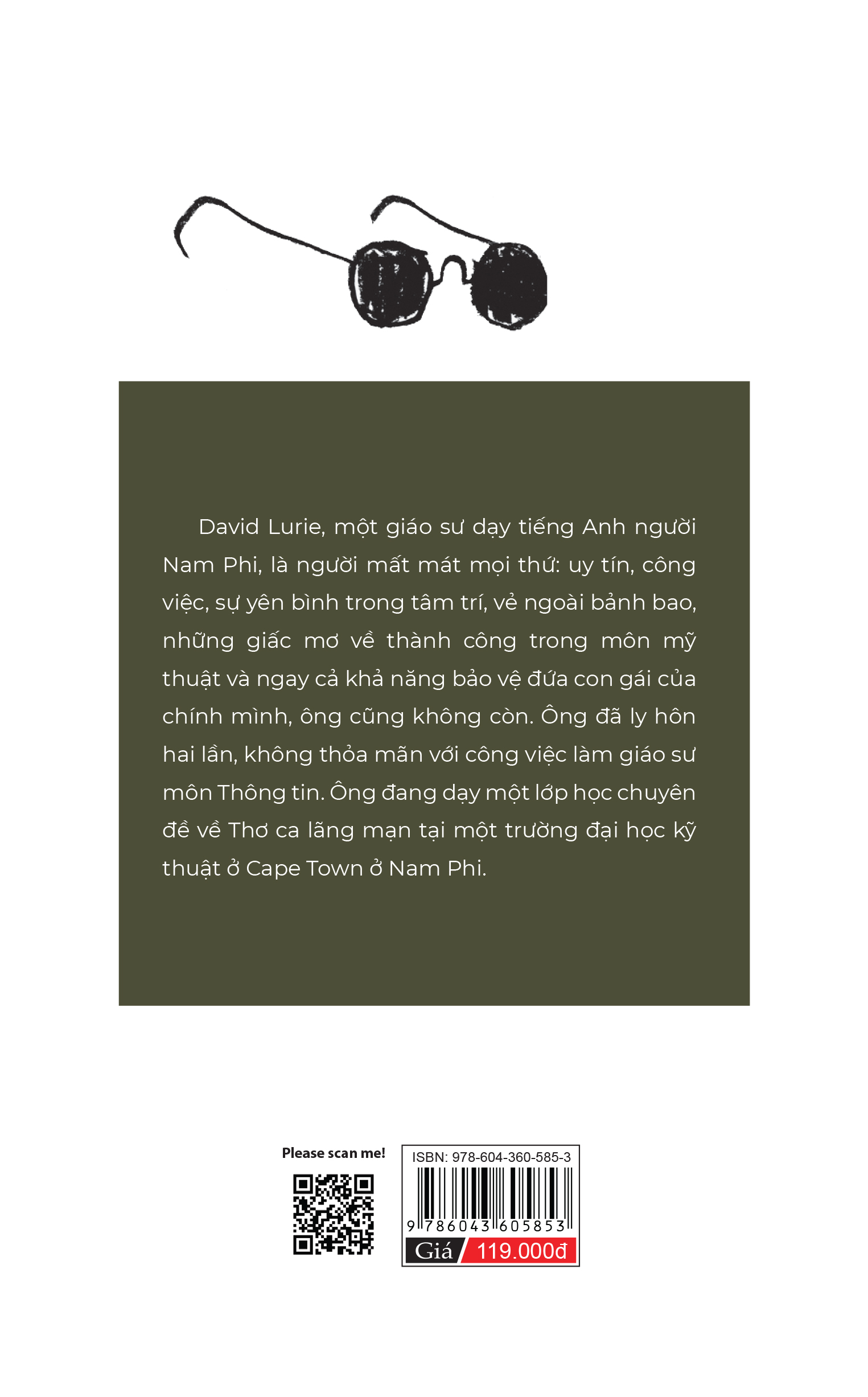 David Lurie, một giáo sư dạy tiếng Anh người Nam Phi, là người mất mát mọi thứ: uy tín, công việc, sự yên bình trong tâm trí, vẻ ngoài bảnh bao, những giấc mơ về thành công trong môn mỹ thuật và ngay cả khả năng bảo vệ đứa con gái của chính mình, ông cũng không còn. Ông đã ly hôn hai lần, không thỏa mãn với công việc làm giáo sư môn Thông tin. Ông đang dạy một lớp học chuyên đề về Thơ ca lãng mạn tại một trường đại học kỹ thuật ở Cape Town ở Nam Phi.

Please scan me!

ISBN: 978-604-360-585-3

9 786043 605853

Giá 119.000đ